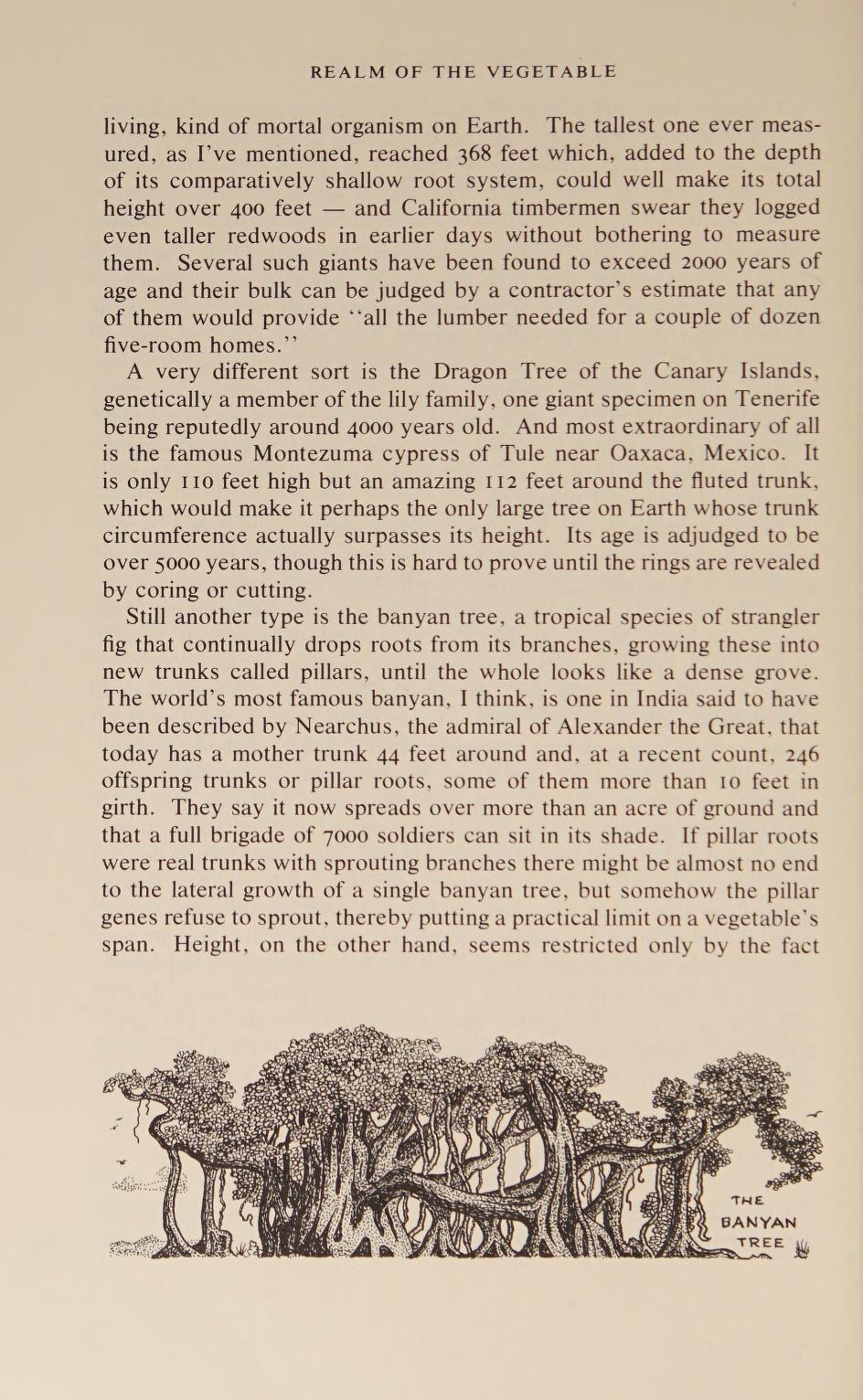 REALM OF THE VEGETABLE

living, kind of mortal organism on Earth. The tallest one ever measured, as I've mentioned, reached 368 feet which, added to the depth of its comparatively shallow root system, could well make its total height over 400 feet — and California timbermen swear they logged even taller redwoods in earlier days without bothering to measure them. Several such giants have been found to exceed 2000 years of age and their bulk can be judged by a contractor's estimate that any of them would provide "all the lumber needed for a couple of dozen five-room homes."

A very different sort is the Dragon Tree of the Canary Islands, genetically a member of the lily family, one giant specimen on Tenerife being reputedly around 4000 years old. And most extraordinary of all is the famous Montezuma cypress of Tule near Oaxaca, Mexico. It is only 110 feet high but an amazing 112 feet around the fluted trunk, which would make it perhaps the only large tree on Earth whose trunk circumference actually surpasses its height. Its age is adjudged to be over 5000 years, though this is hard to prove until the rings are revealed by coring or cutting.

Still another type is the banyan tree, a tropical species of strangler fig that continually drops roots from its branches, growing these into new trunks called pillars, until the whole looks like a dense grove. The world's most famous banyan, I think, is one in India said to have been described by Nearchus, the admiral of Alexander the Great, that today has a mother trunk 44 feet around and, at a recent count, 246 offspring trunks or pillar roots, some of them more than 10 feet in girth. They say it now spreads over more than an acre of ground and that a full brigade of 7000 soldiers can sit in its shade. If pillar roots were real trunks with sprouting branches there might be almost no end to the lateral growth of a single banyan tree, but somehow the pillar genes refuse to sprout, thereby putting a practical limit on a vegetable's span. Height, on the other hand, seems restricted only by the fact

THE BANYAN TREE